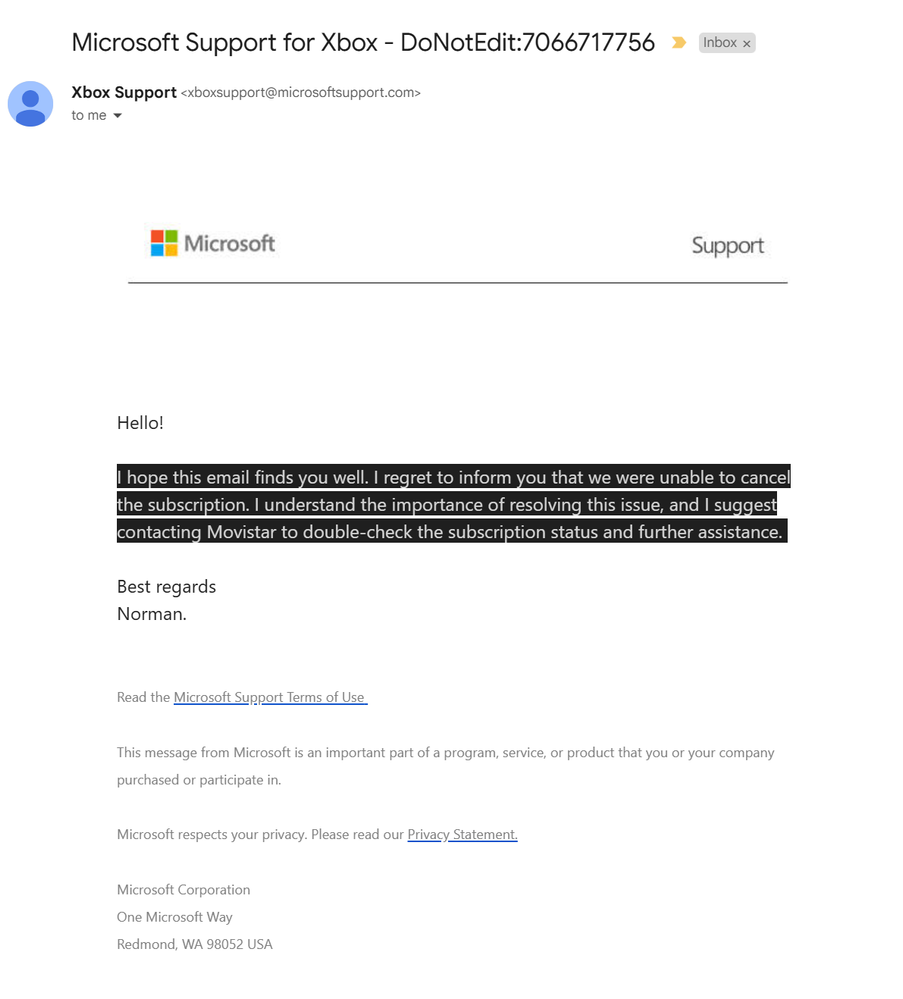 Microsoft Support for Xbox - DoNotEdit:7066717756 Inbox ×

Xbox Support <xboxsupport@microsoftsupport.com>
to me

Microsoft Support

Hello!

I hope this email finds you well. I regret to inform you that we were unable to cancel the subscription. I understand the importance of resolving this issue, and I suggest contacting Movistar to double-check the subscription status and further assistance.

Best regards
Norman.

Read the Microsoft Support Terms of Use

This message from Microsoft is an important part of a program, service, or product that you or your company purchased or participate in.

Microsoft respects your privacy. Please read our Privacy Statement.

Microsoft Corporation
One Microsoft Way
Redmond, WA 98052 USA